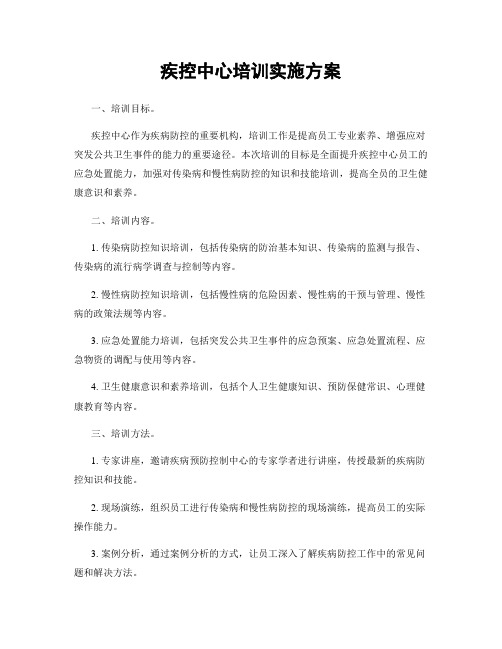 疾控中心培训实施方案

一、培训目标。

疾控中心作为疾病防控的重要机构，培训工作是提高员工专业素养、增强应对突发公共卫生事件的能力的重要途径。本次培训的目标是全面提升疾控中心员工的应急处置能力，加强对传染病和慢性病防控的知识和技能培训，提高全员的卫生健康意识和素养。

二、培训内容。

1. 传染病防控知识培训，包括传染病的防治基本知识、传染病的监测与报告、传染病的流行病学调查与控制等内容。

2. 慢性病防控知识培训，包括慢性病的危险因素、慢性病的干预与管理、慢性病的政策法规等内容。

3. 应急处置能力培训，包括突发公共卫生事件的应急预案、应急处置流程、应急物资的调配与使用等内容。

4. 卫生健康意识和素养培训，包括个人卫生健康知识、预防保健常识、心理健康教育等内容。

三、培训方法。

1. 专家讲座，邀请疾病预防控制中心的专家学者进行讲座，传授最新的疾病防控知识和技能。

2. 现场演练，组织员工进行传染病和慢性病防控的现场演练，提高员工的实际操作能力。

3. 案例分析，通过案例分析的方式，让员工深入了解疾病防控工作中的常见问题和解决方法。